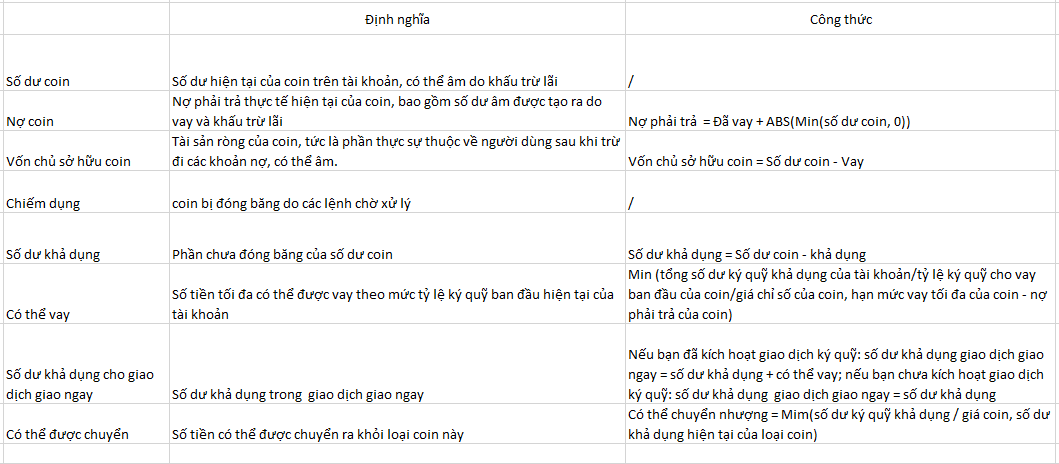 |  | Định nghĩa | Công thức |
|---|---|---|
| Số dư coin | Số dư hiện tại của coin trên tài khoản, có thể âm do khấu trừ lãi | / |
| Nợ coin | Nợ phải trả thực tế hiện tại của coin, bao gồm số dư âm được tạo ra do vay và khấu trừ lãi | Nợ phải trả = Đã vay + ABS(Min(số dư coin, 0)) |
| Vốn chủ sở hữu coin | Tài sản ròng của coin, tức là phần thực sự thuộc về người dùng sau khi trừ đi các khoản nợ, có thể âm. | Vốn chủ sở hữu coin = Số dư coin - Vay |
| Chiếm dụng | coin bị đóng băng do các lệnh chờ xử lý | / |
| Số dư khả dụng | Phần chưa đóng băng của số dư coin | Số dư khả dụng = Số dư coin - khả dụng |
| Có thể vay | Số tiền tối đa có thể được vay theo mức tỷ lệ ký quỹ ban đầu hiện tại của tài khoản | Min (tổng số dư ký quỹ khả dụng của tài khoản/tỷ lệ ký quỹ cho vay ban đầu của coin/giá chỉ số của coin, hạn mức vay tối đa của coin - nợ phải trả của coin) |
| Số dư khả dụng cho giao dịch giao ngay | Số dư khả dụng trong giao dịch giao ngay | Nếu bạn đã kích hoạt giao dịch ký quỹ: số dư khả dụng giao dịch giao ngay = số dư khả dụng + có thể vay; nếu bạn chưa kích hoạt giao dịch ký quỹ: số dư khả dụng giao dịch giao ngay = số dư khả dụng |
| Có thể được chuyển | Số tiền có thể được chuyển ra khỏi loại coin này | Có thể chuyển nhượng = Mim(số dư ký quỹ khả dụng / giá coin, số dư khả dụng hiện tại của loại coin) |